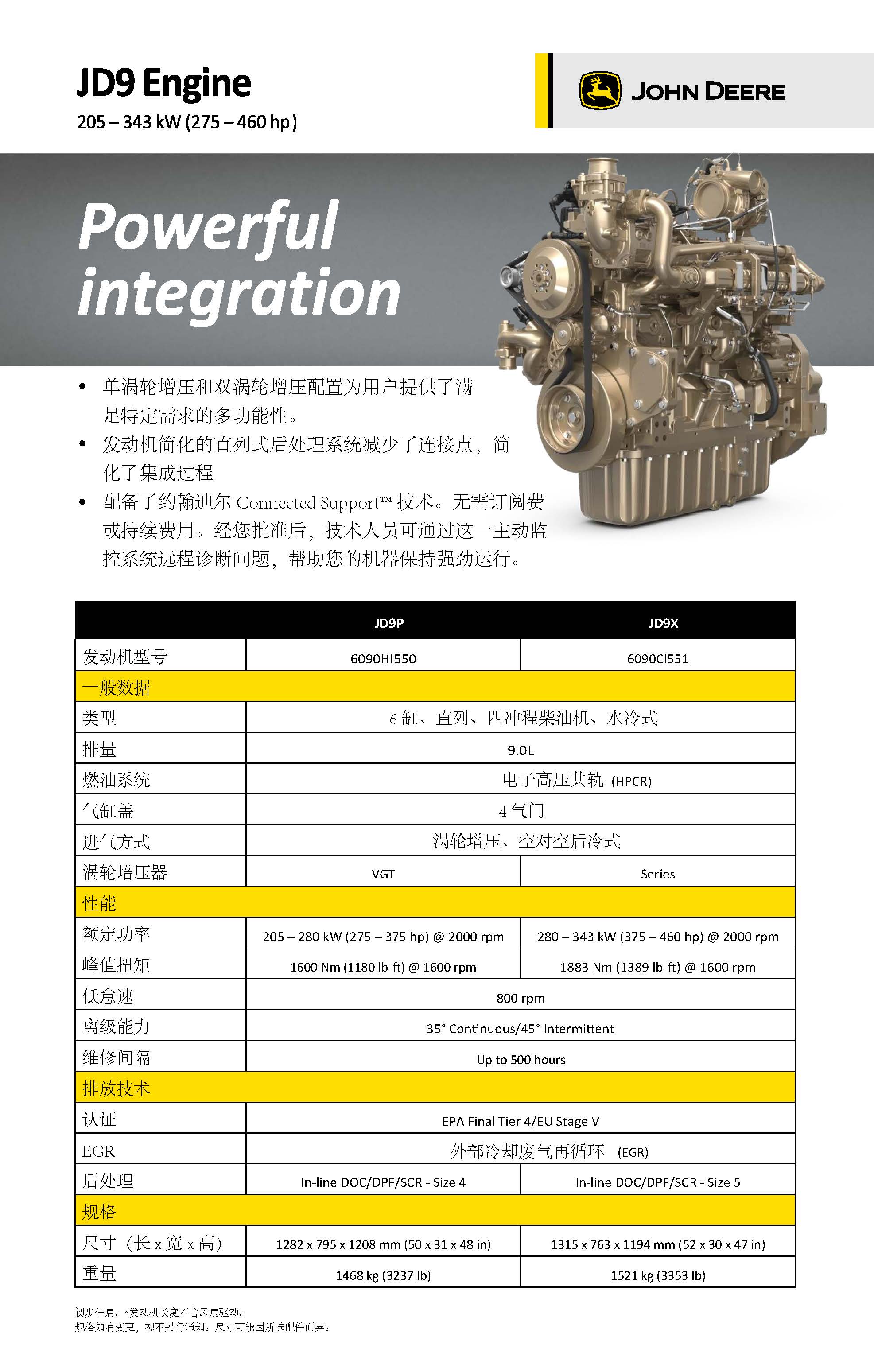 JD9 Engine
205 – 343 kW (275 – 460 hp)

JOHN DEERE

Powerful integration

• 单涡轮增压和双涡轮增压配置为用户提供了满足特定需求的多功能性。
• 发动机简化的直列式后处理系统减少了连接点，简化了集成过程
• 配备了约翰迪尔 Connected Support™ 技术。无需订阅费或持续费用。经您批准后，技术人员可通过这一主动监控系统远程诊断问题，帮助您的机器保持强劲运行。

| | JD9P | JD9X |
|---|---|---|
| 发动机型号 | 6090HI550 | 6090CI551 |
| 一般数据 | | |
| 类型 | 6 缸、直列、四冲程柴油机、水冷式 | |
| 排量 | 9.0L | |
| 燃油系统 | 电子高压共轨 (HPCR) | |
| 气缸盖 | 4 气门 | |
| 进气方式 | 涡轮增压、空对空后冷式 | |
| 涡轮增压器 | VGT | Series |
| 性能 | | |
| 额定功率 | 205 – 280 kW (275 – 375 hp) @ 2000 rpm | 280 – 343 kW (375 – 460 hp) @ 2000 rpm |
| 峰值扭矩 | 1600 Nm (1180 lb-ft) @ 1600 rpm | 1883 Nm (1389 lb-ft) @ 1600 rpm |
| 低怠速 | 800 rpm | |
| 离级能力 | 35° Continuous/45° Intermittent | |
| 维修间隔 | Up to 500 hours | |
| 排放技术 | | |
| 认证 | EPA Final Tier 4/EU Stage V | |
| EGR | 外部冷却废气再循环 (EGR) | |
| 后处理 | In-line DOC/DPF/SCR - Size 4 | In-line DOC/DPF/SCR - Size 5 |
| 规格 | | |
| 尺寸（长 x 宽 x 高） | 1282 x 795 x 1208 mm (50 x 31 x 48 in) | 1315 x 763 x 1194 mm (52 x 30 x 47 in) |
| 重量 | 1468 kg (3237 lb) | 1521 kg (3353 lb) |

初步信息。*发动机长度不含风扇驱动。
规格如有变更，恕不另行通知。尺寸可能因所选配件而异。